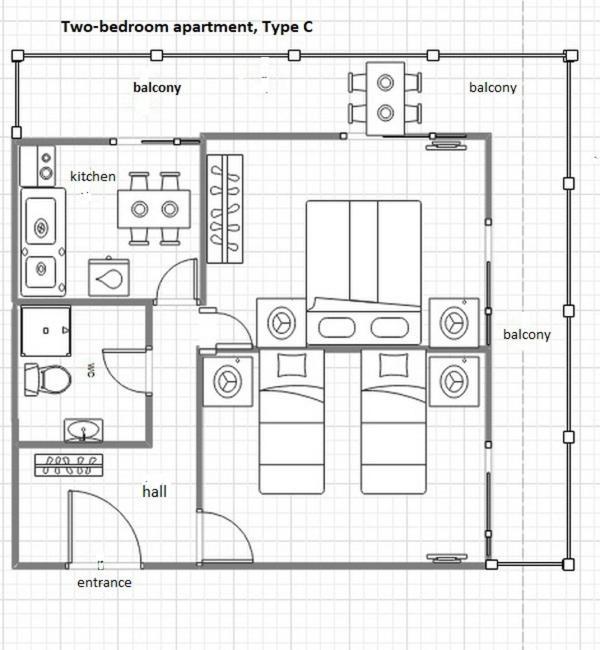 Two-bedroom apartment, Type C

balcony

balcony

kitchen

balcony

wc

hall

entrance